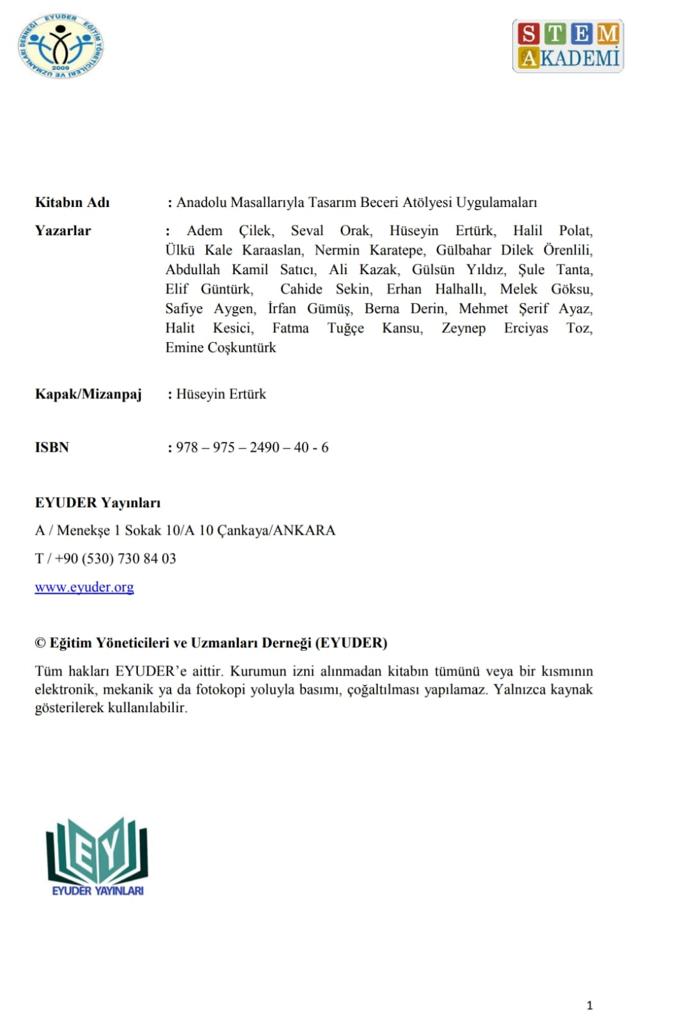 EYUDER EĞİTİM YÖNETİCİLERİ VE UZMANLARI DERNEĞİ 2009

STEM AKADEMİ

Kitabın Adı : Anadolu Masallarıyla Tasarım Beceri Atölyesi Uygulamaları

Yazarlar : Adem Çilek, Seval Orak, Hüseyin Ertürk, Halil Polat, Ülkü Kale Karaaslan, Nermin Karatepe, Gülbahar Dilek Örenlili, Abdullah Kamil Satıcı, Ali Kazak, Gülsün Yıldız, Şule Tanta, Elif Güntürk, Cahide Sekin, Erhan Halhallı, Melek Göksu, Safiye Aygen, İrfan Gümüş, Berna Derin, Mehmet Şerif Ayaz, Halit Kesici, Fatma Tuğçe Kansu, Zeynep Erciyas Toz, Emine Coşkuntürk

Kapak/Mizanpaj : Hüseyin Ertürk

ISBN : 978 – 975 – 2490 – 40 - 6

EYUDER Yayınları

A / Menekşe 1 Sokak 10/A 10 Çankaya/ANKARA

T / +90 (530) 730 84 03

www.eyuder.org

© Eğitim Yöneticileri ve Uzmanları Derneği (EYUDER)

Tüm hakları EYUDER'e aittir. Kurumun izni alınmadan kitabın tümünü veya bir kısmının elektronik, mekanik ya da fotokopi yoluyla basımı, çoğaltılması yapılamaz. Yalnızca kaynak gösterilerek kullanılabilir.

EY

EYUDER YAYINLARI

1